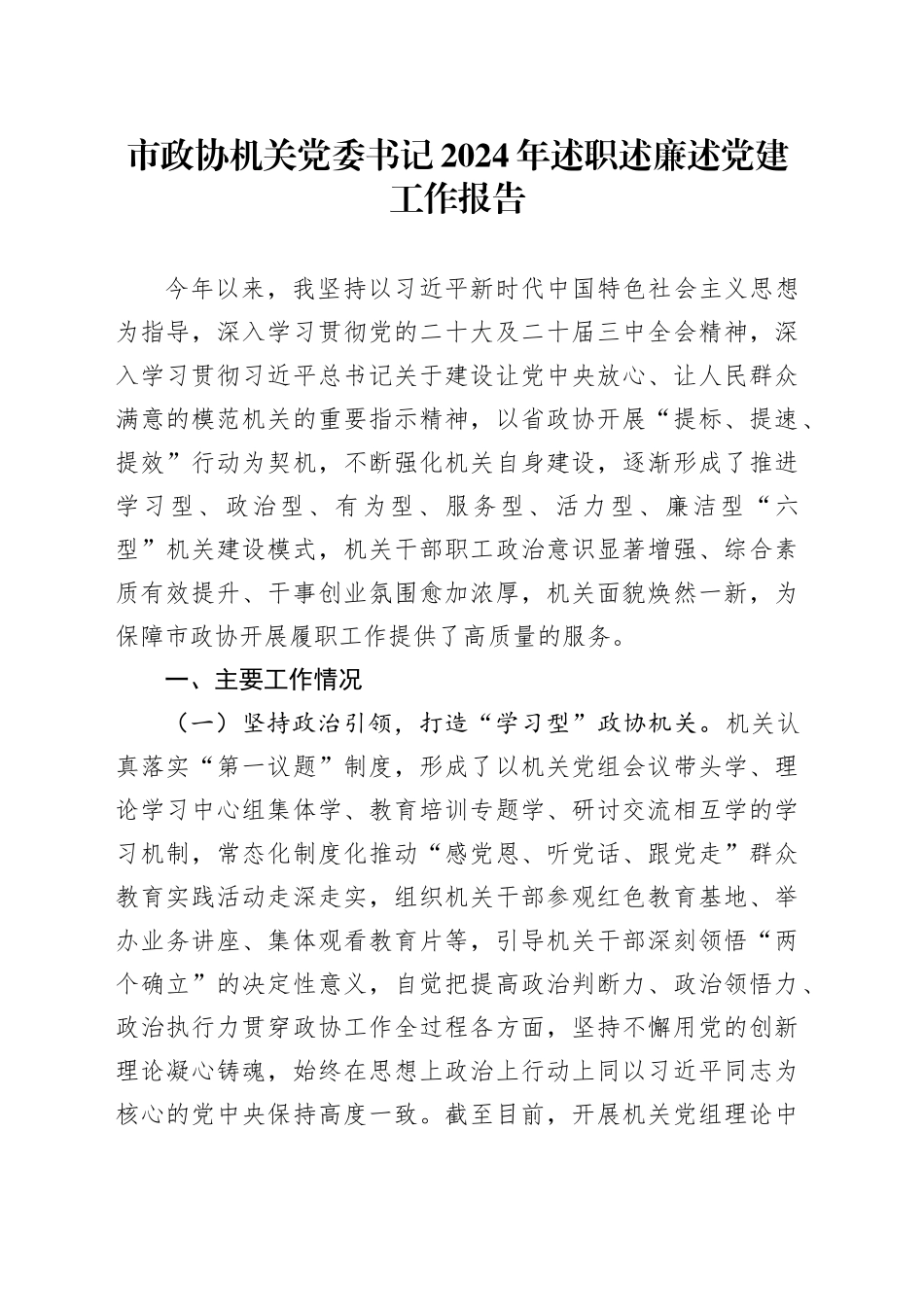 市政协机关党委书记2024年述职述廉述党建工作报告

今年以来，我坚持以习近平新时代中国特色社会主义思想为指导，深入学习贯彻党的二十大及二十届三中全会精神，深入学习贯彻习近平总书记关于建设让党中央放心、让人民群众满意的模范机关的重要指示精神，以省政协开展“提标、提速、提效”行动为契机，不断强化机关自身建设，逐渐形成了推进学习型、政治型、有为型、服务型、活力型、廉洁型“六型”机关建设模式，机关干部职工政治意识显著增强、综合素质有效提升、干事创业氛围愈加浓厚，机关面貌焕然一新，为保障市政协开展履职工作提供了高质量的服务。

一、主要工作情况

（一）坚持政治引领，打造“学习型”政协机关。机关认真落实“第一议题”制度，形成了以机关党组会议带头学、理论学习中心组集体学、教育培训专题学、研讨交流相互学的学习机制，常态化制度化推动“感党恩、听党话、跟党走”群众教育实践活动走深走实，组织机关干部参观红色教育基地、举办业务讲座、集体观看教育片等，引导机关干部深刻领悟“两个确立”的决定性意义，自觉把提高政治判断力、政治领悟力、政治执行力贯穿政协工作全过程各方面，坚持不懈用党的创新理论凝心铸魂，始终在思想上政治上行动上同以习近平同志为核心的党中央保持高度一致。截至目前，开展机关党组理论中